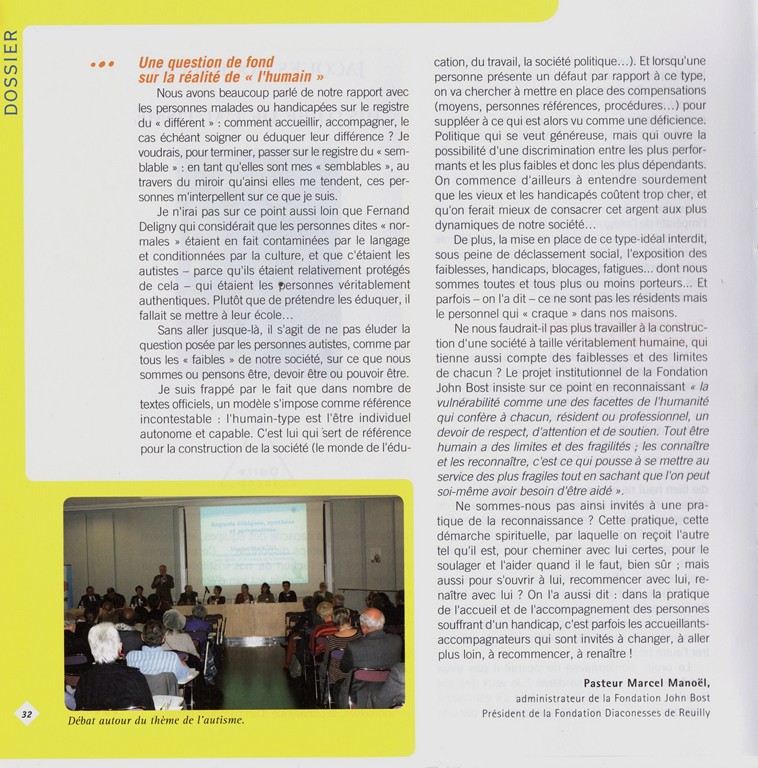 DOSSIER

••• Une question de fond sur la réalité de « l'humain »

Nous avons beaucoup parlé de notre rapport avec les personnes malades ou handicapées sur le registre du « différent » : comment accueillir, accompagner, le cas échéant soigner ou éduquer leur différence ? Je voudrais, pour terminer, passer sur le registre du « semblable » : en tant qu'elles sont mes « semblables », au travers du miroir qu'ainsi elles me tendent, ces personnes m'interpellent sur ce que je suis.

Je n'irai pas sur ce point aussi loin que Fernand Deligny qui considérait que les personnes dites « normales » étaient en fait contaminées par le langage et conditionnées par la culture, et que c'étaient les autistes – parce qu'ils étaient relativement protégés de cela – qui étaient les personnes véritablement authentiques. Plutôt que de prétendre les éduquer, il fallait se mettre à leur école…

Sans aller jusque-là, il s'agit de ne pas éluder la question posée par les personnes autistes, comme par tous les « faibles » de notre société, sur ce que nous sommes ou pensons être, devoir être ou pouvoir être.

Je suis frappé par le fait que dans nombre de textes officiels, un modèle s'impose comme référence incontestable : l'humain-type est l'être individuel autonome et capable. C'est lui qui sert de référence pour la construction de la société (le monde de l'éducation, du travail, la société politique…). Et lorsqu'une personne présente un défaut par rapport à ce type, on va chercher à mettre en place des compensations (moyens, personnes références, procédures…) pour suppléer à ce qui est alors vu comme une déficience. Politique qui se veut généreuse, mais qui ouvre la possibilité d'une discrimination entre les plus performants et les plus faibles et donc les plus dépendants. On commence d'ailleurs à entendre sourdement que les vieux et les handicapés coûtent trop cher, et qu'on ferait mieux de consacrer cet argent aux plus dynamiques de notre société…

De plus, la mise en place de ce type-idéal interdit, sous peine de déclassement social, l'exposition des faiblesses, handicaps, blocages, fatigues... dont nous sommes toutes et tous plus ou moins porteurs... Et parfois – on l'a dit – ce ne sont pas les résidents mais le personnel qui « craque » dans nos maisons.

Ne nous faudrait-il pas plus travailler à la construction d'une société à taille véritablement humaine, qui tienne aussi compte des faiblesses et des limites de chacun ? Le projet institutionnel de la Fondation John Bost insiste sur ce point en reconnaissant « la vulnérabilité comme une des facettes de l'humanité qui confère à chacun, résident ou professionnel, un devoir de respect, d'attention et de soutien. Tout être humain a des limites et des fragilités ; les connaître et les reconnaître, c'est ce qui pousse à se mettre au service des plus fragiles tout en sachant que l'on peut soi-même avoir besoin d'être aidé ».

Ne sommes-nous pas ainsi invités à une pratique de la reconnaissance ? Cette pratique, cette démarche spirituelle, par laquelle on reçoit l'autre tel qu'il est, pour cheminer avec lui certes, pour le soulager et l'aider quand il le faut, bien sûr ; mais aussi pour s'ouvrir à lui, recommencer avec lui, renaître avec lui ? On l'a aussi dit : dans la pratique de l'accueil et de l'accompagnement des personnes souffrant d'un handicap, c'est parfois les accueillants-accompagnateurs qui sont invités à changer, à aller plus loin, à recommencer, à renaître !

Pasteur Marcel Manoël,
administrateur de la Fondation John Bost
Président de la Fondation Diaconesses de Reuilly

32

Débat autour du thème de l'autisme.